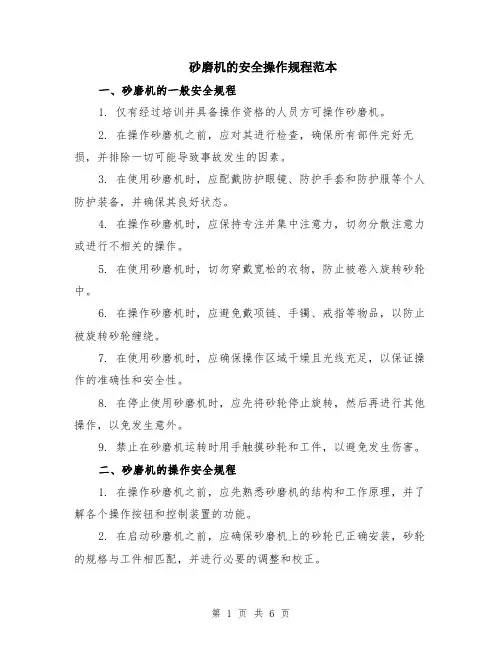 砂磨机的安全操作规程范本

一、砂磨机的一般安全规程

1. 仅有经过培训并具备操作资格的人员方可操作砂磨机。

2. 在操作砂磨机之前，应对其进行检查，确保所有部件完好无损，并排除一切可能导致事故发生的因素。

3. 在使用砂磨机时，应配戴防护眼镜、防护手套和防护服等个人防护装备，并确保其良好状态。

4. 在操作砂磨机时，应保持专注并集中注意力，切勿分散注意力或进行不相关的操作。

5. 在使用砂磨机时，切勿穿戴宽松的衣物，防止被卷入旋转砂轮中。

6. 在操作砂磨机时，应避免戴项链、手镯、戒指等物品，以防止被旋转砂轮缠绕。

7. 在使用砂磨机时，应确保操作区域干燥且光线充足，以保证操作的准确性和安全性。

8. 在停止使用砂磨机时，应先将砂轮停止旋转，然后再进行其他操作，以免发生意外。

9. 禁止在砂磨机运转时用手触摸砂轮和工件，以避免发生伤害。

二、砂磨机的操作安全规程

1. 在操作砂磨机之前，应先熟悉砂磨机的结构和工作原理，并了解各个操作按钮和控制装置的功能。

2. 在启动砂磨机之前，应确保砂磨机上的砂轮已正确安装，砂轮的规格与工件相匹配，并进行必要的调整和校正。

第 1 页 共 6 页